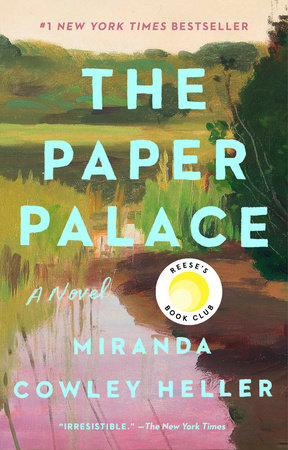 #1 NEW YORK TIMES BESTSELLER

THE PAPER PALACE

A Novel

REESE'S BOOK CLUB

MIRANDA COWLEY HELLER

"IRRESISTIBLE." —The New York Times